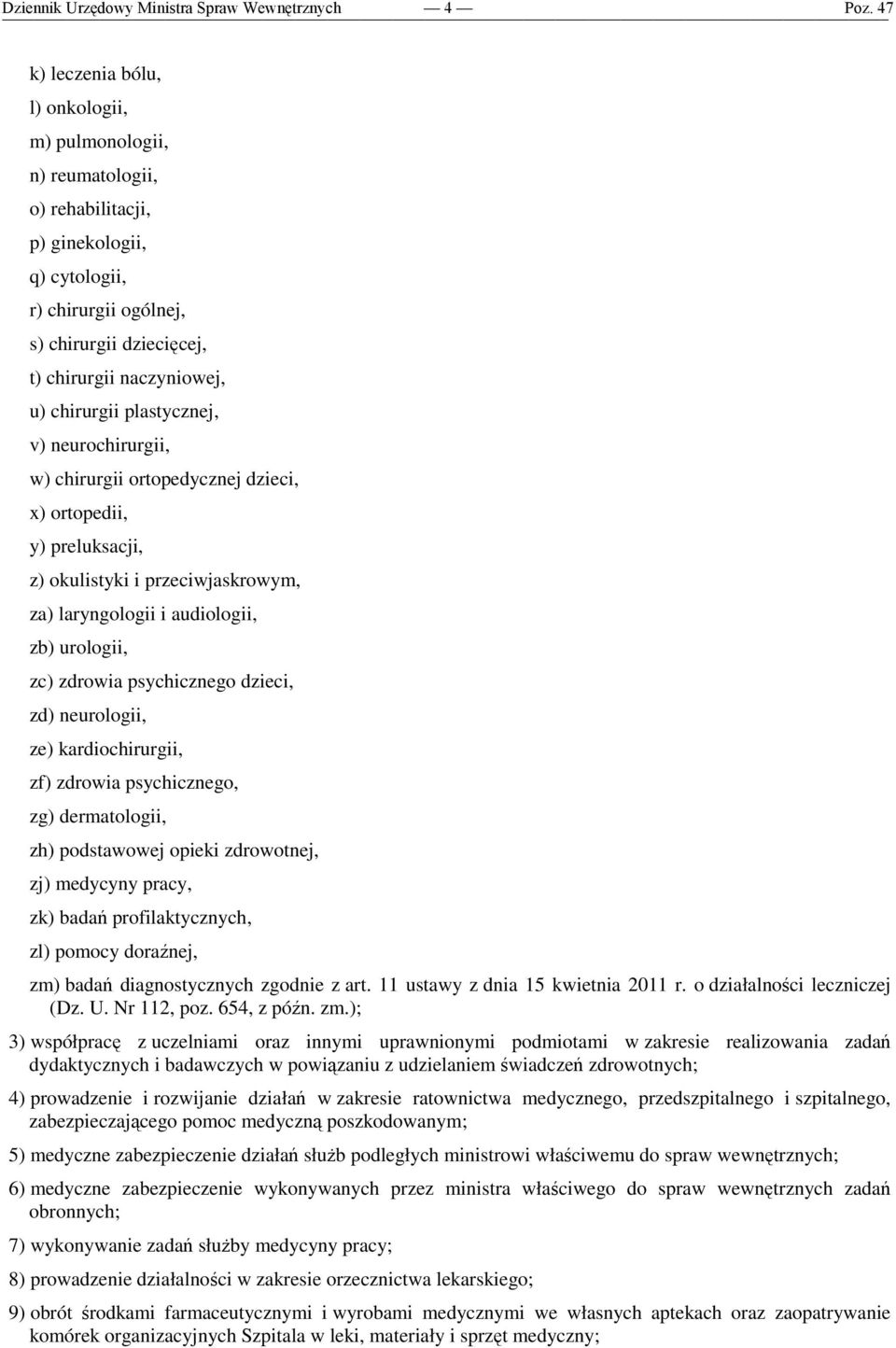 Dziennik Urzędowy Ministra Spraw Wewnętrznych — 4 — Poz. 47

k) leczenia bólu,

l) onkologii,

m) pulmonologii,

n) reumatologii,

o) rehabilitacji,

p) ginekologii,

q) cytologii,

r) chirurgii ogólnej,

s) chirurgii dziecięcej,

t) chirurgii naczyniowej,

u) chirurgii plastycznej,

v) neurochirurgii,

w) chirurgii ortopedycznej dzieci,

x) ortopedii,

y) preluksacji,

z) okulistyki i przeciwjaskrowym,

za) laryngologii i audiologii,

zb) urologii,

zc) zdrowia psychicznego dzieci,

zd) neurologii,

ze) kardiochirurgii,

zf) zdrowia psychicznego,

zg) dermatologii,

zh) podstawowej opieki zdrowotnej,

zj) medycyny pracy,

zk) badań profilaktycznych,

zl) pomocy doraźnej,

zm) badań diagnostycznych zgodnie z art. 11 ustawy z dnia 15 kwietnia 2011 r. o działalności leczniczej (Dz. U. Nr 112, poz. 654, z późn. zm.);

3) współpracę z uczelniami oraz innymi uprawnionymi podmiotami w zakresie realizowania zadań dydaktycznych i badawczych w powiązaniu z udzielaniem świadczeń zdrowotnych;

4) prowadzenie i rozwijanie działań w zakresie ratownictwa medycznego, przedszpitalnego i szpitalnego, zabezpieczającego pomoc medyczną poszkodowanym;

5) medyczne zabezpieczenie działań służb podległych ministrowi właściwemu do spraw wewnętrznych;

6) medyczne zabezpieczenie wykonywanych przez ministra właściwego do spraw wewnętrznych zadań obronnych;

7) wykonywanie zadań służby medycyny pracy;

8) prowadzenie działalności w zakresie orzecznictwa lekarskiego;

9) obrót środkami farmaceutycznymi i wyrobami medycznymi we własnych aptekach oraz zaopatrywanie komórek organizacyjnych Szpitala w leki, materiały i sprzęt medyczny;